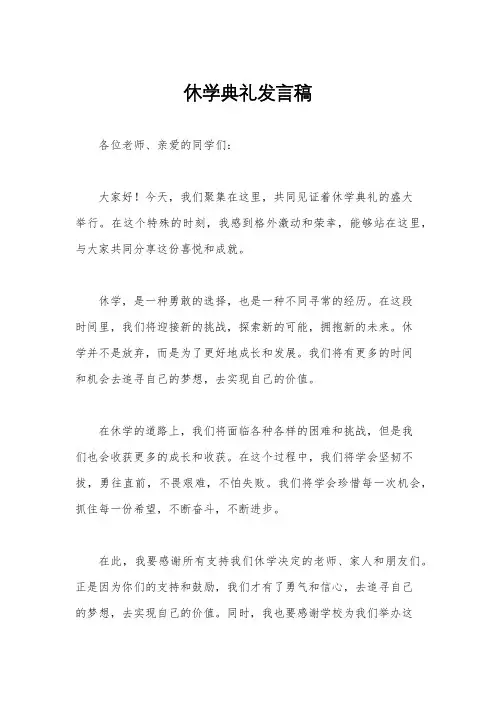 休学典礼发言稿

各位老师、亲爱的同学们：

大家好！今天，我们聚集在这里，共同见证着休学典礼的盛大举行。在这个特殊的时刻，我感到格外激动和荣幸，能够站在这里，与大家共同分享这份喜悦和成就。

休学，是一种勇敢的选择，也是一种不同寻常的经历。在这段时间里，我们将迎接新的挑战，探索新的可能，拥抱新的未来。休学并不是放弃，而是为了更好地成长和发展。我们将有更多的时间和机会去追寻自己的梦想，去实现自己的价值。

在休学的道路上，我们将面临各种各样的困难和挑战，但是我们也会收获更多的成长和收获。在这个过程中，我们将学会坚韧不拔，勇往直前，不畏艰难，不怕失败。我们将学会珍惜每一次机会，抓住每一份希望，不断奋斗，不断进步。

在此，我要感谢所有支持我们休学决定的老师、家人和朋友们。正是因为你们的支持和鼓励，我们才有了勇气和信心，去追寻自己的梦想，去实现自己的价值。同时，我也要感谢学校为我们举办这